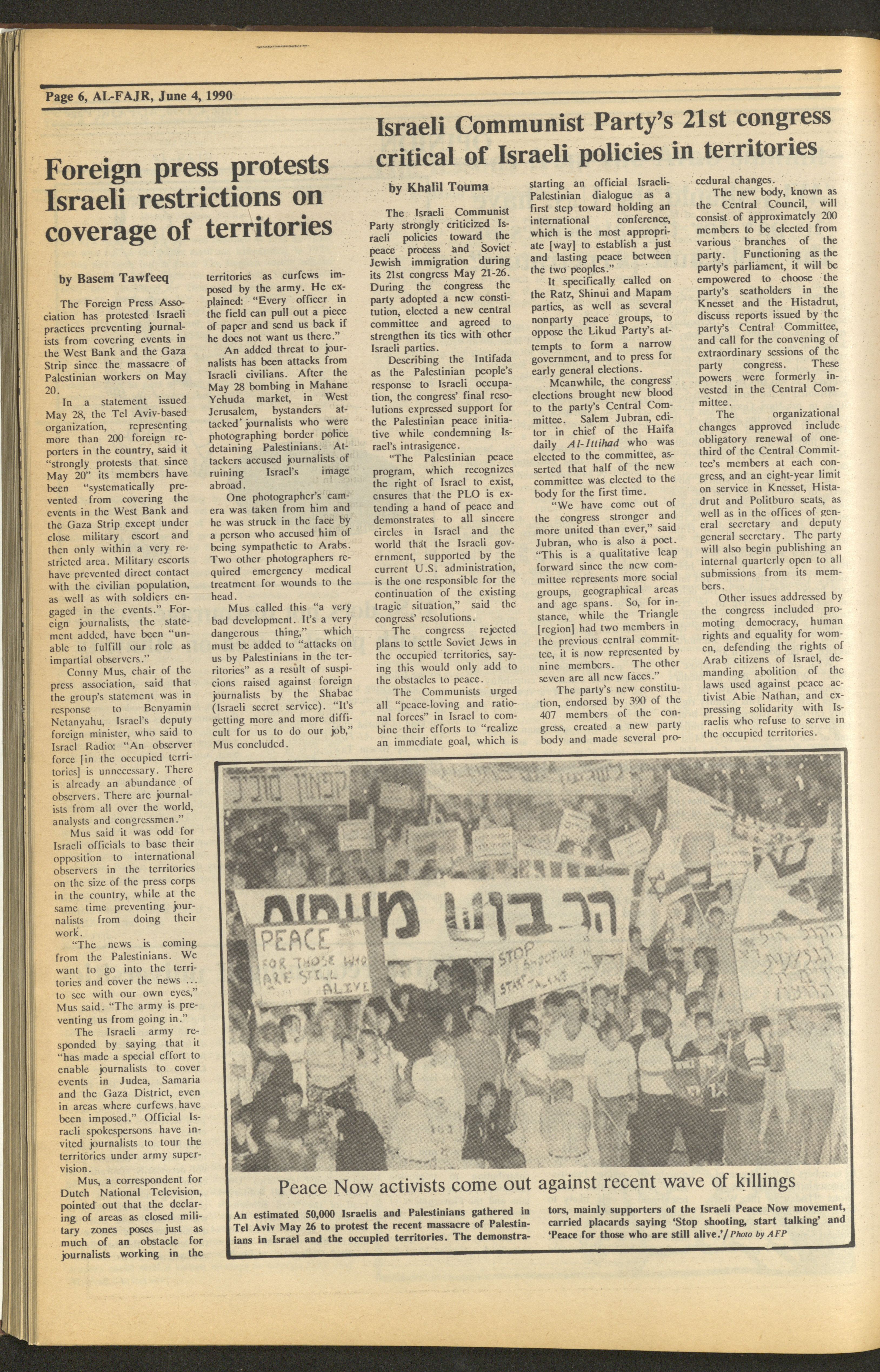 Page 6, AL-FAJR, June 4, 1990

Foreign press protests Israeli restrictions on coverage of territories

by Basem Tawfeeq

The Foreign Press Association has protested Israeli practices preventing journalists from covering events in the West Bank and the Gaza Strip since the massacre of Palestinian workers on May 20.

In a statement issued May 28, the Tel Aviv-based organization, representing more than 200 foreign reporters in the country, said it "strongly protests that since May 20" its members have been "systematically prevented from covering the events in the West Bank and the Gaza Strip except under close military escort and then only within a very restricted area. Military escorts have prevented direct contact with the civilian population, as well as with soldiers engaged in the events." Foreign journalists, the statement added, have been "unable to fulfill our role as impartial observers."

Conny Mus, chair of the press association, said that the group's statement was in response to Benyamin Netanyahu, Israel's deputy foreign minister, who said to Israel Radio: "An observer force [in the occupied territories] is unnecessary. There is already an abundance of observers. There are journalists from all over the world, analysts and congressmen."

Mus said it was odd for Israeli officials to base their opposition to international observers in the territories on the size of the press corps in the country, while at the same time preventing journalists from doing their work.

"The news is coming from the Palestinians. We want to go into the territories and cover the news ... to see with our own eyes," Mus said. "The army is preventing us from going in."

The Israeli army responded by saying that it "has made a special effort to enable journalists to cover events in Judea, Samaria and the Gaza District, even in areas where curfews have been imposed." Official Israeli spokespersons have invited journalists to tour the territories under army supervision.

Mus, a correspondent for Dutch National Television, pointed out that the declaring of areas as closed military zones poses just as much of an obstacle for journalists working in the territories as curfews imposed by the army. He explained: "Every officer in the field can pull out a piece of paper and send us back if he does not want us there."

An added threat to journalists has been attacks from Israeli civilians. After the May 28 bombing in Mahane Yehuda market, in West Jerusalem, bystanders attacked journalists who were photographing border police detaining Palestinians. Attackers accused journalists of ruining Israel's image abroad.

One photographer's camera was taken from him and he was struck in the face by a person who accused him of being sympathetic to Arabs. Two other photographers required emergency medical treatment for wounds to the head.

Mus called this "a very bad development. It's a very dangerous thing," which must be added to "attacks on us by Palestinians in the territories" as a result of suspicions raised against foreign journalists by the Shabac (Israeli secret service). "It's getting more and more difficult for us to do our job," Mus concluded.

Israeli Communist Party's 21st congress critical of Israeli policies in territories

by Khalil Touma

The Israeli Communist Party strongly criticized Israeli policies toward the peace process and Soviet Jewish immigration during its 21st congress May 21-26. During the congress the party adopted a new constitution, elected a new central committee and agreed to strengthen its ties with other Israeli parties.

Describing the Intifada as the Palestinian people's response to Israeli occupation, the congress' final resolutions expressed support for the Palestinian peace initiative while condemning Israel's intrasigence.

"The Palestinian peace program, which recognizes the right of Israel to exist, ensures that the PLO is extending a hand of peace and demonstrates to all sincere circles in Israel and the world that the Israeli government, supported by the current U.S. administration, is the one responsible for the continuation of the existing tragic situation," said the congress' resolutions.

The congress rejected plans to settle Soviet Jews in the occupied territories, saying this would only add to the obstacles to peace.

The Communists urged all "peace-loving and rational forces" in Israel to combine their efforts to "realize an immediate goal, which is starting an official Israeli-Palestinian dialogue as a first step toward holding an international conference, which is the most appropriate [way] to establish a just and lasting peace between the two peoples."

It specifically called on the Ratz, Shinui and Mapam parties, as well as several nonparty peace groups, to oppose the Likud Party's attempts to form a narrow government, and to press for early general elections.

Meanwhile, the congress' elections brought new blood to the party's Central Committee. Salem Jubran, editor in chief of the Haifa daily Al-Ittihad who was elected to the committee, asserted that half of the new committee was elected to the body for the first time.

"We have come out of the congress stronger and more united than ever," said Jubran, who is also a poet. "This is a qualitative leap forward since the new committee represents more social groups, geographical areas and age spans. So, for instance, while the Triangle [region] had two members in the previous central committee, it is now represented by nine members. The other seven are all new faces."

The party's new constitution, endorsed by 390 of the 407 members of the congress, created a new party body and made several procedural changes.

The new body, known as the Central Council, will consist of approximately 200 members to be elected from various branches of the party. Functioning as the party's parliament, it will be empowered to choose the party's seatholders in the Knesset and the Histadrut, discuss reports issued by the party's Central Committee, and call for the convening of extraordinary sessions of the party congress. These powers were formerly invested in the Central Committee.

The organizational changes approved include obligatory renewal of one-third of the Central Committee's members at each congress, and an eight-year limit on service in Knesset, Histadrut and Politburo seats, as well as in the offices of general secretary and deputy general secretary. The party will also begin publishing an internal quarterly open to all submissions from its members.

Other issues addressed by the congress included promoting democracy, human rights and equality for women, defending the rights of Arab citizens of Israel, demanding abolition of the laws used against peace activist Abie Nathan, and expressing solidarity with Israelis who refuse to serve in the occupied territories.

PEACE FOR THOSE WHO ARE STILL ALIVE
STOP SHOOTING START TALKING

Peace Now activists come out against recent wave of killings

An estimated 50,000 Israelis and Palestinians gathered in Tel Aviv May 26 to protest the recent massacre of Palestinians in Israel and the occupied territories. The demonstrators, mainly supporters of the Israeli Peace Now movement, carried placards saying 'Stop shooting, start talking' and 'Peace for those who are still alive.'/ Photo by AFP